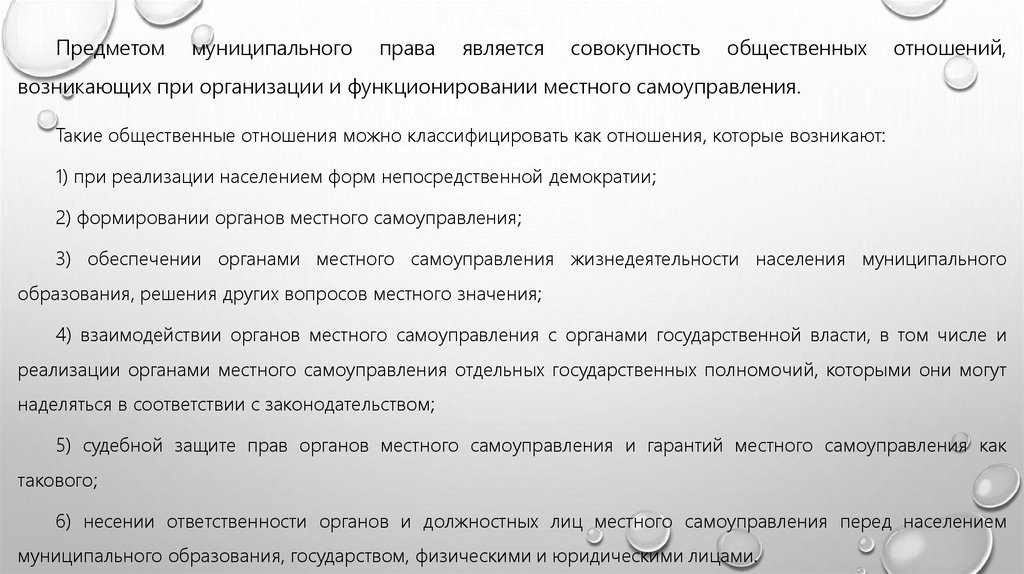 Предметом муниципального права является совокупность общественных отношений, возникающих при организации и функционировании местного самоуправления.

Такие общественные отношения можно классифицировать как отношения, которые возникают:

1) при реализации населением форм непосредственной демократии;

2) формировании органов местного самоуправления;

3) обеспечении органами местного самоуправления жизнедеятельности населения муниципального образования, решения других вопросов местного значения;

4) взаимодействии органов местного самоуправления с органами государственной власти, в том числе и реализации органами местного самоуправления отдельных государственных полномочий, которыми они могут наделяться в соответствии с законодательством;

5) судебной защите прав органов местного самоуправления и гарантий местного самоуправления как такового;

6) несении ответственности органов и должностных лиц местного самоуправления перед населением муниципального образования, государством, физическими и юридическими лицами.